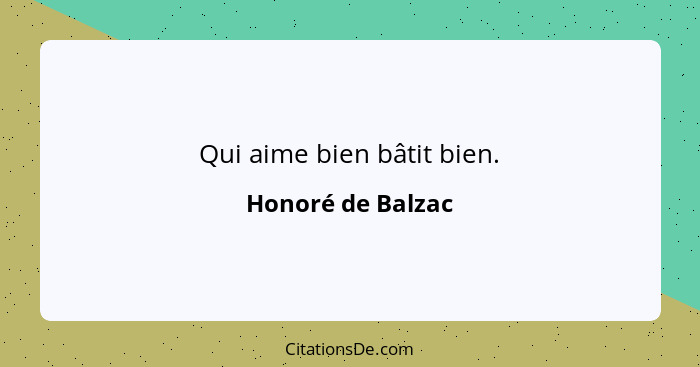 Qui aime bien bâtit bien.

Honoré de Balzac

CitationsDe.com